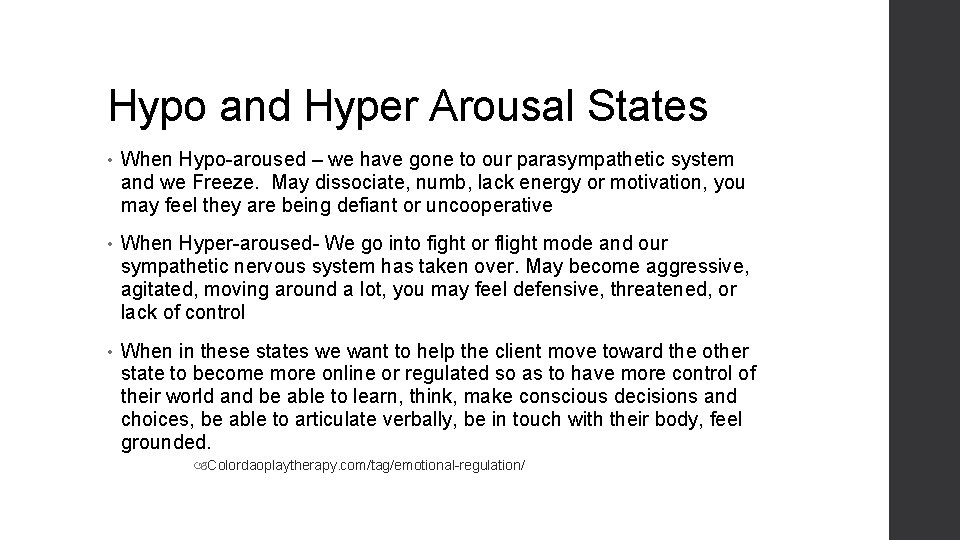 Hypo and Hyper Arousal States

• When Hypo-aroused – we have gone to our parasympathetic system and we Freeze. May dissociate, numb, lack energy or motivation, you may feel they are being defiant or uncooperative

• When Hyper-aroused- We go into fight or flight mode and our sympathetic nervous system has taken over. May become aggressive, agitated, moving around a lot, you may feel defensive, threatened, or lack of control

• When in these states we want to help the client move toward the other state to become more online or regulated so as to have more control of their world and be able to learn, think, make conscious decisions and choices, be able to articulate verbally, be in touch with their body, feel grounded.

Colordaoplaytherapy.com/tag/emotional-regulation/